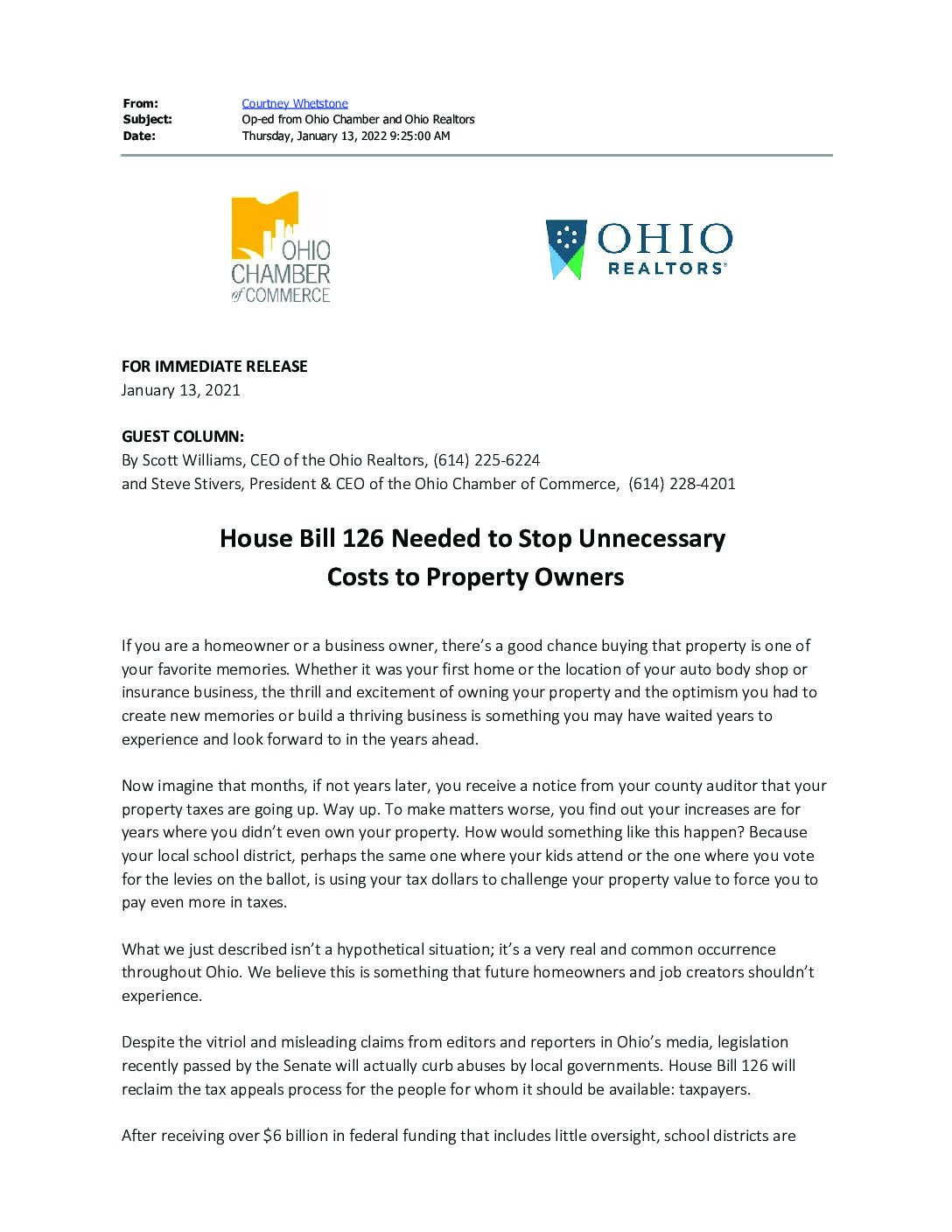 From: Courtney Whetstone
Subject: Op-ed from Ohio Chamber and Ohio Realtors
Date: Thursday, January 13, 2022 9:25:00 AM

OHIO CHAMBER of COMMERCE

OHIO REALTORS®

FOR IMMEDIATE RELEASE
January 13, 2021

GUEST COLUMN:
By Scott Williams, CEO of the Ohio Realtors, (614) 225-6224
and Steve Stivers, President & CEO of the Ohio Chamber of Commerce, (614) 228-4201

House Bill 126 Needed to Stop Unnecessary Costs to Property Owners

If you are a homeowner or a business owner, there's a good chance buying that property is one of your favorite memories. Whether it was your first home or the location of your auto body shop or insurance business, the thrill and excitement of owning your property and the optimism you had to create new memories or build a thriving business is something you may have waited years to experience and look forward to in the years ahead.

Now imagine that months, if not years later, you receive a notice from your county auditor that your property taxes are going up. Way up. To make matters worse, you find out your increases are for years where you didn't even own your property. How would something like this happen? Because your local school district, perhaps the same one where your kids attend or the one where you vote for the levies on the ballot, is using your tax dollars to challenge your property value to force you to pay even more in taxes.

What we just described isn't a hypothetical situation; it's a very real and common occurrence throughout Ohio. We believe this is something that future homeowners and job creators shouldn't experience.

Despite the vitriol and misleading claims from editors and reporters in Ohio's media, legislation recently passed by the Senate will actually curb abuses by local governments. House Bill 126 will reclaim the tax appeals process for the people for whom it should be available: taxpayers.

After receiving over $6 billion in federal funding that includes little oversight, school districts are